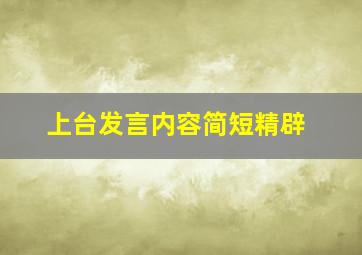 上台发言内容简短精辟